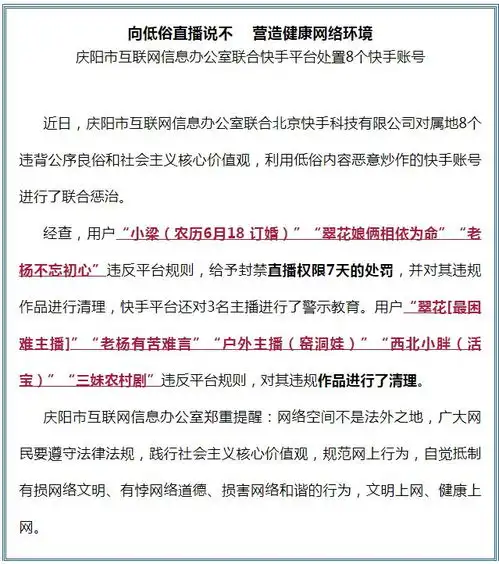 向低俗直播说不　营造健康网络环境

庆阳市互联网信息办公室联合快手平台处置8个快手账号

近日，庆阳市互联网信息办公室联合北京快手科技有限公司对属地8个违背公序良俗和社会主义核心价值观，利用低俗内容恶意炒作的快手账号进行了联合惩治。

经查，用户“小梁（农历6月18 订婚）”“翠花娘俩相依为命”“老杨不忘初心”违反平台规则，给予封禁直播权限7天的处罚，并对其违规作品进行清理，快手平台还对3名主播进行了警示教育。用户“翠花[最困难主播]”“老杨有苦难言”“户外主播（窑洞娃）”“西北小胖（活宝）”“三妹农村剧”违反平台规则，对其违规作品进行了清理。

庆阳市互联网信息办公室郑重提醒：网络空间不是法外之地，广大网民要遵守法律法规，践行社会主义核心价值观，规范网上行为，自觉抵制有损网络文明、有悖网络道德、损害网络和谐的行为，文明上网、健康上网。